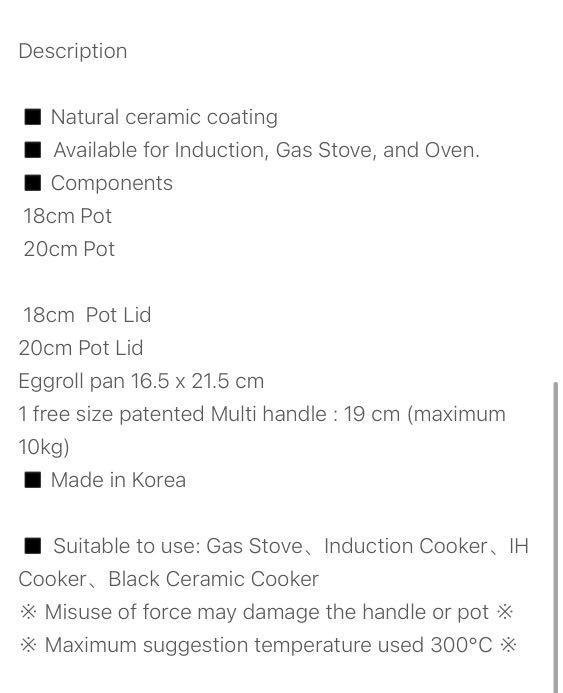 Description

■ Natural ceramic coating
■ Available for Induction, Gas Stove, and Oven.
■ Components
18cm Pot
20cm Pot

18cm Pot Lid
20cm Pot Lid
Eggroll pan 16.5 x 21.5 cm
1 free size patented Multi handle : 19 cm (maximum 10kg)
■ Made in Korea

■ Suitable to use: Gas Stove、Induction Cooker、IH Cooker、Black Ceramic Cooker
※ Misuse of force may damage the handle or pot ※
※ Maximum suggestion temperature used 300°C ※